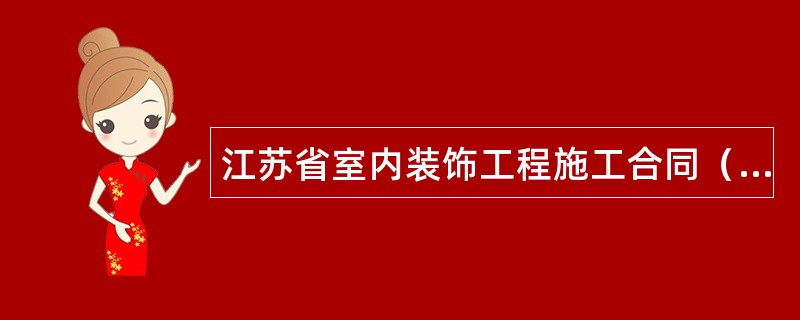 江苏省室内装饰工程施工合同（...